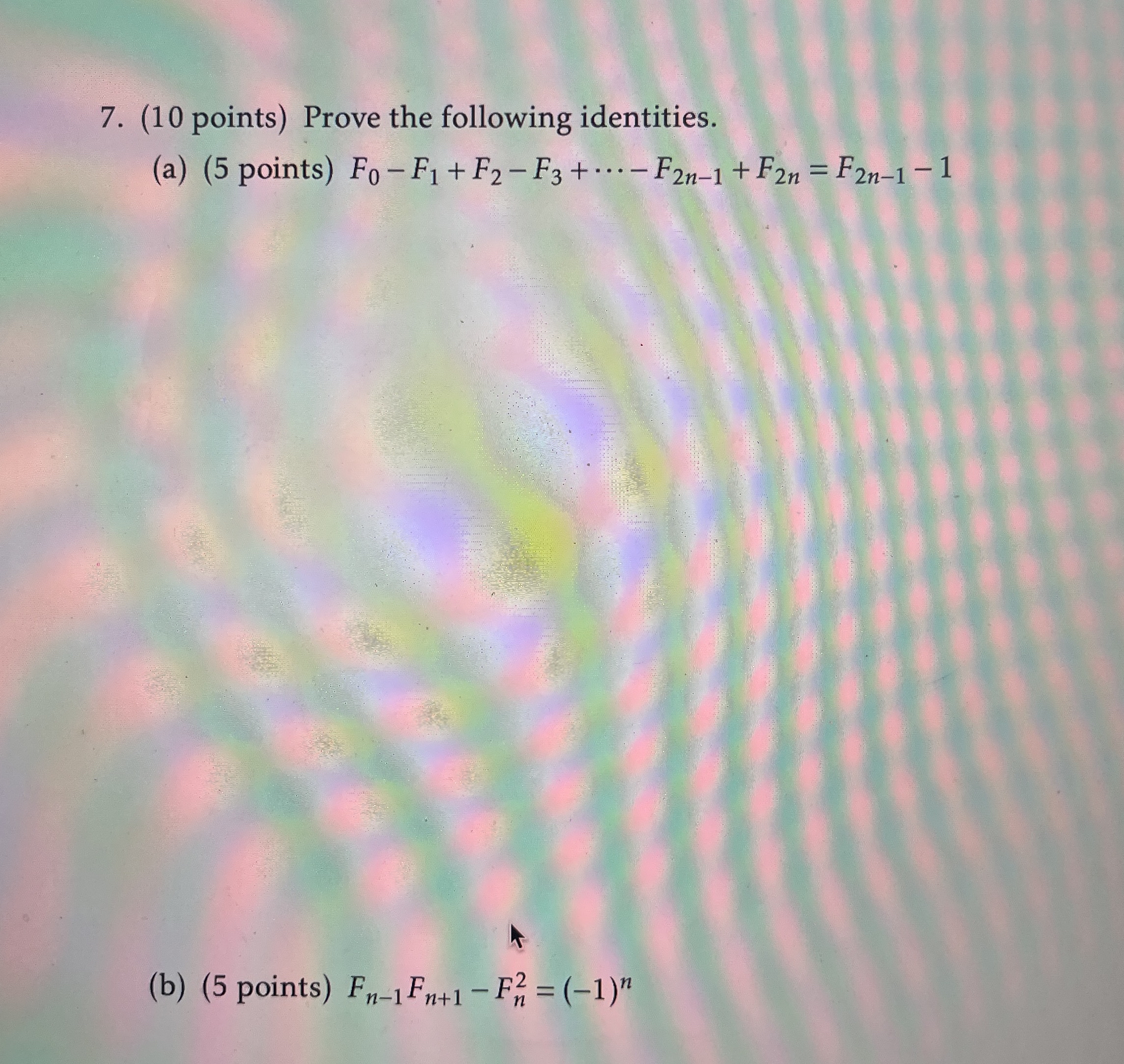 7. (10 points) Prove the following identities.

(a) (5 points) $F_0 - F_1 + F_2 - F_3 + \cdots - F_{2n-1} + F_{2n} = F_{2n-1} - 1$

(b) (5 points) $F_{n-1}F_{n+1} - F_n^2 = (-1)^n$